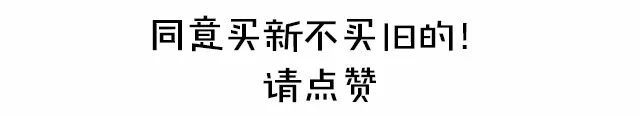 同意买新不买旧的！
请点赞